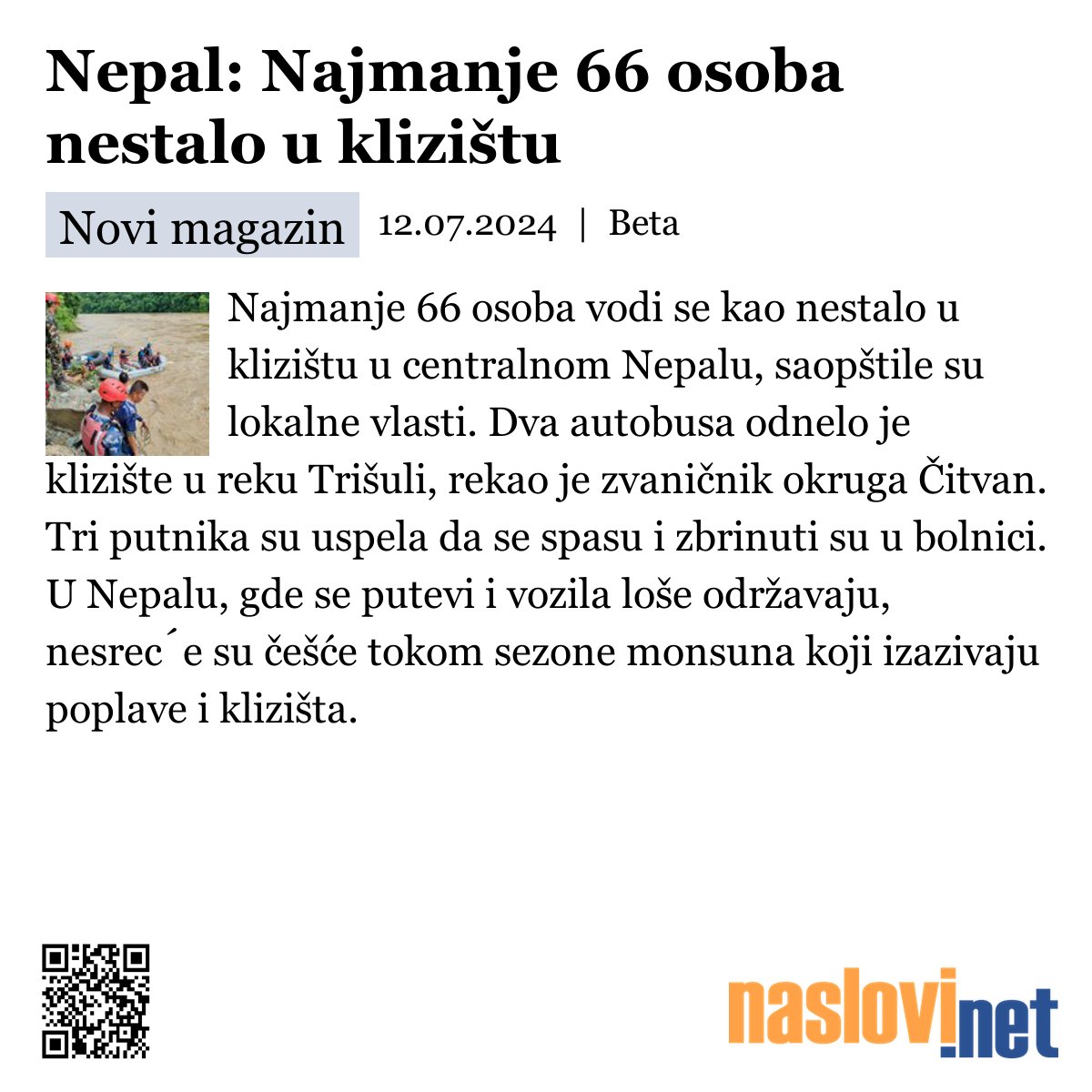 Nepal: Najmanje 66 osoba nestalo u klizištu

Novi magazin 12.07.2024 | Beta

Najmanje 66 osoba vodi se kao nestalo u klizištu u centralnom Nepalu, saopštile su lokalne vlasti. Dva autobusa odnelo je klizište u reku Trišuli, rekao je zvaničnik okruga Čitvan. Tri putnika su uspela da se spasu i zbrinuti su u bolnici. U Nepalu, gde se putevi i vozila loše održavaju, nesrec´e su češće tokom sezone monsuna koji izazivaju poplave i klizišta.

naslovi.net